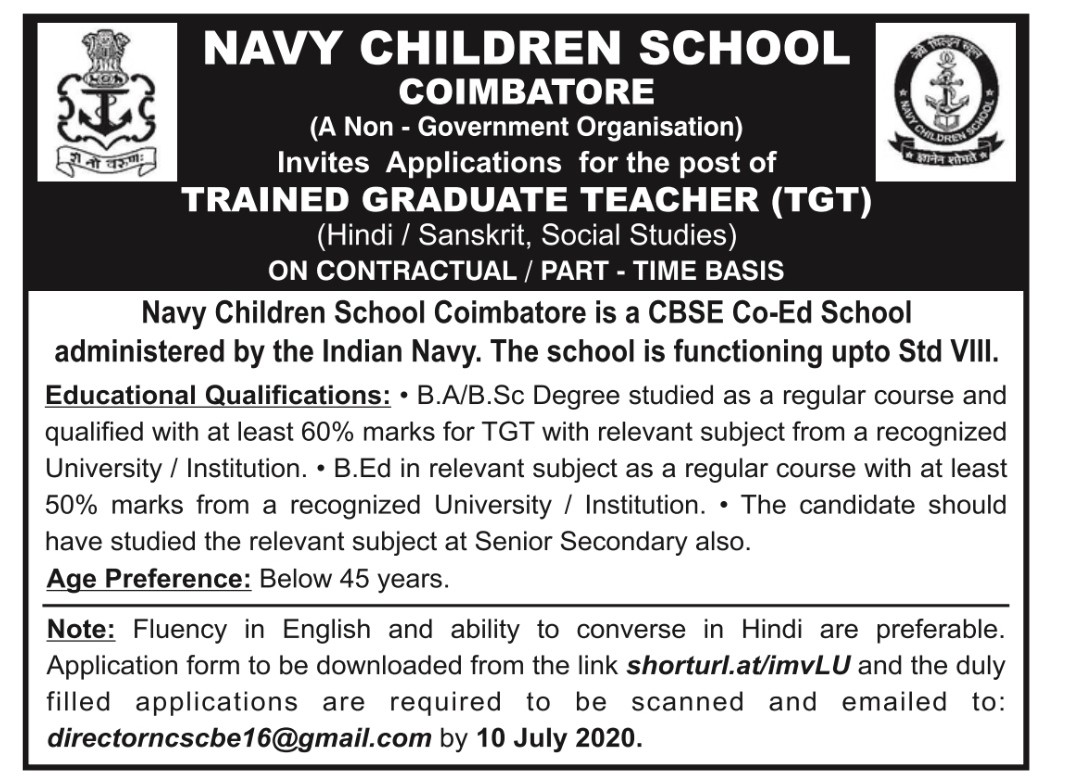 शं नो वरुणः

NAVY CHILDREN SCHOOL
COIMBATORE
(A Non - Government Organisation)
Invites Applications for the post of
TRAINED GRADUATE TEACHER (TGT)
(Hindi / Sanskrit, Social Studies)
ON CONTRACTUAL / PART - TIME BASIS

नेवी चिल्ड्रन स्कूल
NAVY CHILDREN SCHOOL
ज्ञानेन शोभते

Navy Children School Coimbatore is a CBSE Co-Ed School administered by the Indian Navy. The school is functioning upto Std VIII.

Educational Qualifications: • B.A/B.Sc Degree studied as a regular course and qualified with at least 60% marks for TGT with relevant subject from a recognized University / Institution. • B.Ed in relevant subject as a regular course with at least 50% marks from a recognized University / Institution. • The candidate should have studied the relevant subject at Senior Secondary also.

Age Preference: Below 45 years.

Note: Fluency in English and ability to converse in Hindi are preferable. Application form to be downloaded from the link shorturl.at/imvLU and the duly filled applications are required to be scanned and emailed to: directorncscbe16@gmail.com by 10 July 2020.